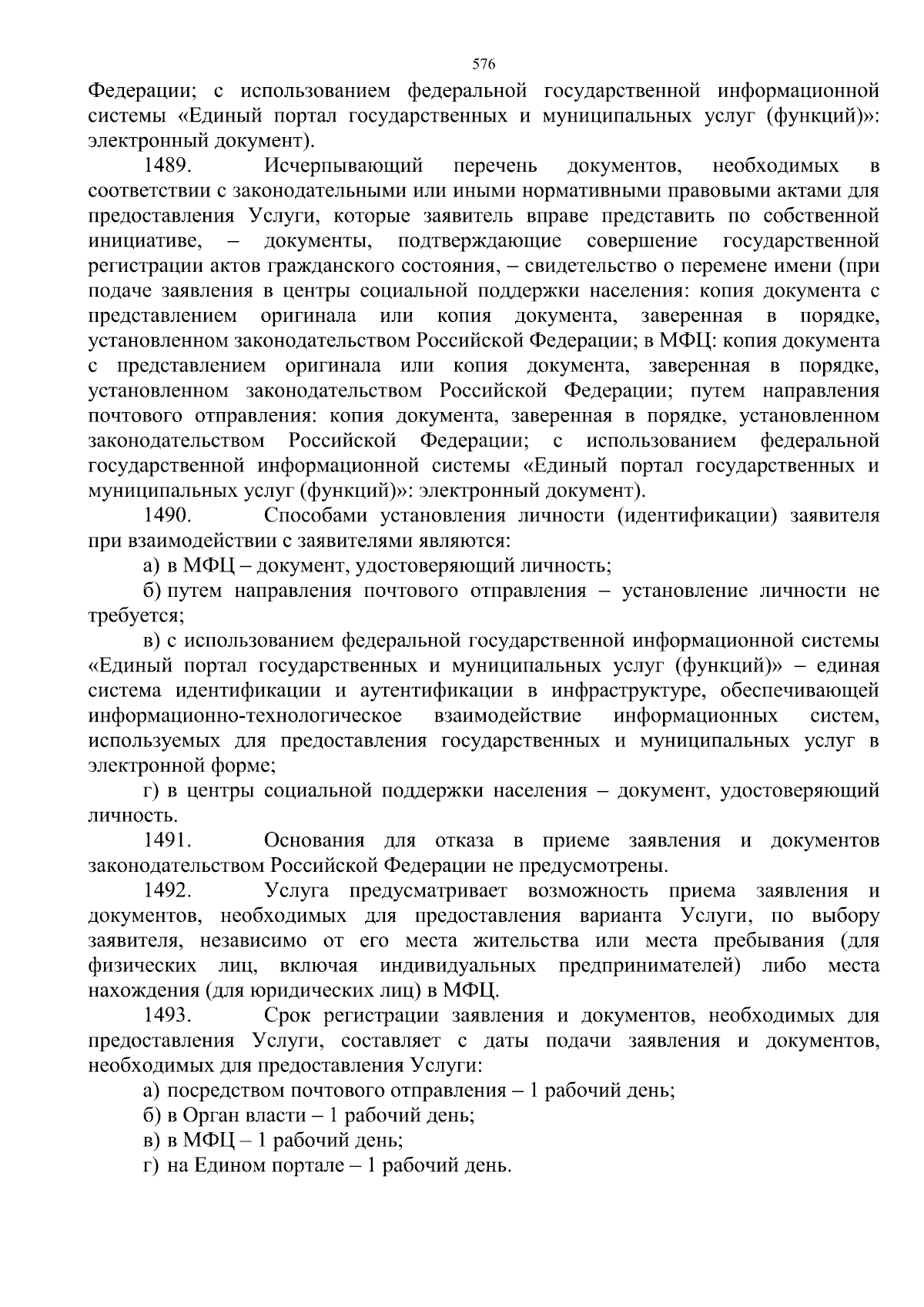 576

Федерации; с использованием федеральной государственной информационной системы «Единый портал государственных и муниципальных услуг (функций)»: электронный документ).

1489. Исчерпывающий перечень документов, необходимых в соответствии с законодательными или иными нормативными правовыми актами для предоставления Услуги, которые заявитель вправе представить по собственной инициативе, – документы, подтверждающие совершение государственной регистрации актов гражданского состояния, – свидетельство о перемене имени (при подаче заявления в центры социальной поддержки населения: копия документа с представлением оригинала или копия документа, заверенная в порядке, установленном законодательством Российской Федерации; в МФЦ: копия документа с представлением оригинала или копия документа, заверенная в порядке, установленном законодательством Российской Федерации; путем направления почтового отправления: копия документа, заверенная в порядке, установленном законодательством Российской Федерации; с использованием федеральной государственной информационной системы «Единый портал государственных и муниципальных услуг (функций)»: электронный документ).

1490. Способами установления личности (идентификации) заявителя при взаимодействии с заявителями являются:

а) в МФЦ – документ, удостоверяющий личность;

б) путем направления почтового отправления – установление личности не требуется;

в) с использованием федеральной государственной информационной системы «Единый портал государственных и муниципальных услуг (функций)» – единая система идентификации и аутентификации в инфраструктуре, обеспечивающей информационно-технологическое взаимодействие информационных систем, используемых для предоставления государственных и муниципальных услуг в электронной форме;

г) в центры социальной поддержки населения – документ, удостоверяющий личность.

1491. Основания для отказа в приеме заявления и документов законодательством Российской Федерации не предусмотрены.

1492. Услуга предусматривает возможность приема заявления и документов, необходимых для предоставления варианта Услуги, по выбору заявителя, независимо от его места жительства или места пребывания (для физических лиц, включая индивидуальных предпринимателей) либо места нахождения (для юридических лиц) в МФЦ.

1493. Срок регистрации заявления и документов, необходимых для предоставления Услуги, составляет с даты подачи заявления и документов, необходимых для предоставления Услуги:

а) посредством почтового отправления – 1 рабочий день;

б) в Орган власти – 1 рабочий день;

в) в МФЦ – 1 рабочий день;

г) на Едином портале – 1 рабочий день.